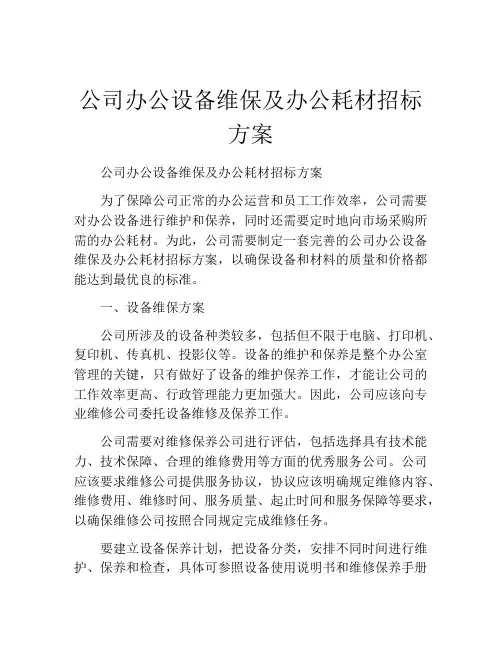 公司办公设备维保及办公耗材招标方案

公司办公设备维保及办公耗材招标方案

为了保障公司正常的办公运营和员工工作效率，公司需要对办公设备进行维护和保养，同时还需要定时地向市场采购所需的办公耗材。为此，公司需要制定一套完善的公司办公设备维保及办公耗材招标方案，以确保设备和材料的质量和价格都能达到最优良的标准。

一、设备维保方案

公司所涉及的设备种类较多，包括但不限于电脑、打印机、复印机、传真机、投影仪等。设备的维护和保养是整个办公室管理的关键，只有做好了设备的维护保养工作，才能让公司的工作效率更高、行政管理能力更加强大。因此，公司应该向专业维修公司委托设备维修及保养工作。

公司需要对维修保养公司进行评估，包括选择具有技术能力、技术保障、合理的维修费用等方面的优秀服务公司。公司应该要求维修公司提供服务协议，协议应该明确规定维修内容、维修费用、维修时间、服务质量、起止时间和服务保障等要求，以确保维修公司按照合同规定完成维修任务。

要建立设备保养计划，把设备分类，安排不同时间进行维护、保养和检查，具体可参照设备使用说明书和维修保养手册